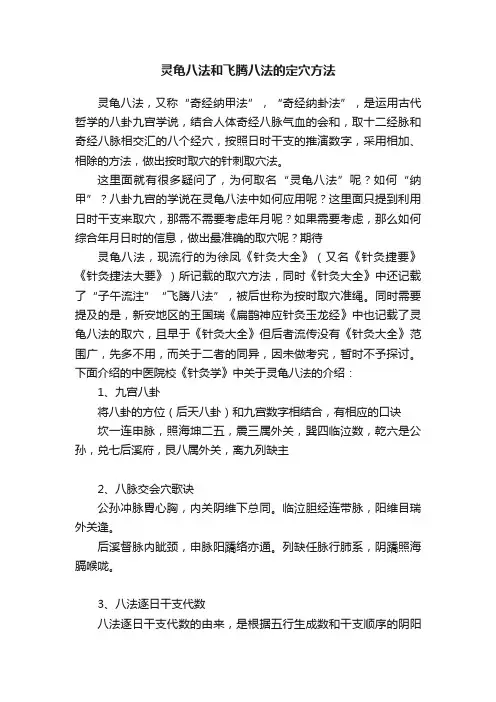 灵龟八法和飞腾八法的定穴方法

灵龟八法，又称“奇经纳甲法”，“奇经纳卦法”，是运用古代哲学的八卦九宫学说，结合人体奇经八脉气血的会和，取十二经脉和奇经八脉相交汇的八个经穴，按照日时干支的推演数字，采用相加、相除的方法，做出按时取穴的针刺取穴法。

这里面就有很多疑问了，为何取名“灵龟八法”呢？如何“纳甲”？八卦九宫的学说在灵龟八法中如何应用呢？这里面只提到利用日时干支来取穴，那需不需要考虑年月呢？如果需要考虑，那么如何综合年月日时的信息，做出最准确的取穴呢？期待

灵龟八法，现流行的为徐凤《针灸大全》（又名《针灸捷要》《针灸捷法大要》）所记载的取穴方法，同时《针灸大全》中还记载了“子午流注”“飞腾八法”，被后世称为按时取穴准绳。同时需要提及的是，新安地区的王国瑞《扁鹊神应针灸玉龙经》中也记载了灵龟八法的取穴，且早于《针灸大全》但后者流传没有《针灸大全》范围广，先多不用，而关于二者的同异，因未做考究，暂时不予探讨。下面介绍的中医院校《针灸学》中关于灵龟八法的介绍：

1、九宫八卦

将八卦的方位（后天八卦）和九宫数字相结合，有相应的口诀

坎一连申脉，照海坤二五，震三属外关，巽四临泣数，乾六是公孙，兑七后溪府，艮八属外关，离九列缺主

2、八脉交会穴歌诀

公孙冲脉胃心胸，内关阴维下总同。临泣胆经连带脉，阳维目瑞外关逢。

后溪督脉内眦颈，申脉阳蹻络亦通。列缺任脉行肺系，阴蹻照海膈喉咙。

3、八法逐日干支代数

八法逐日干支代数的由来，是根据五行生成数和干支顺序的阴阳